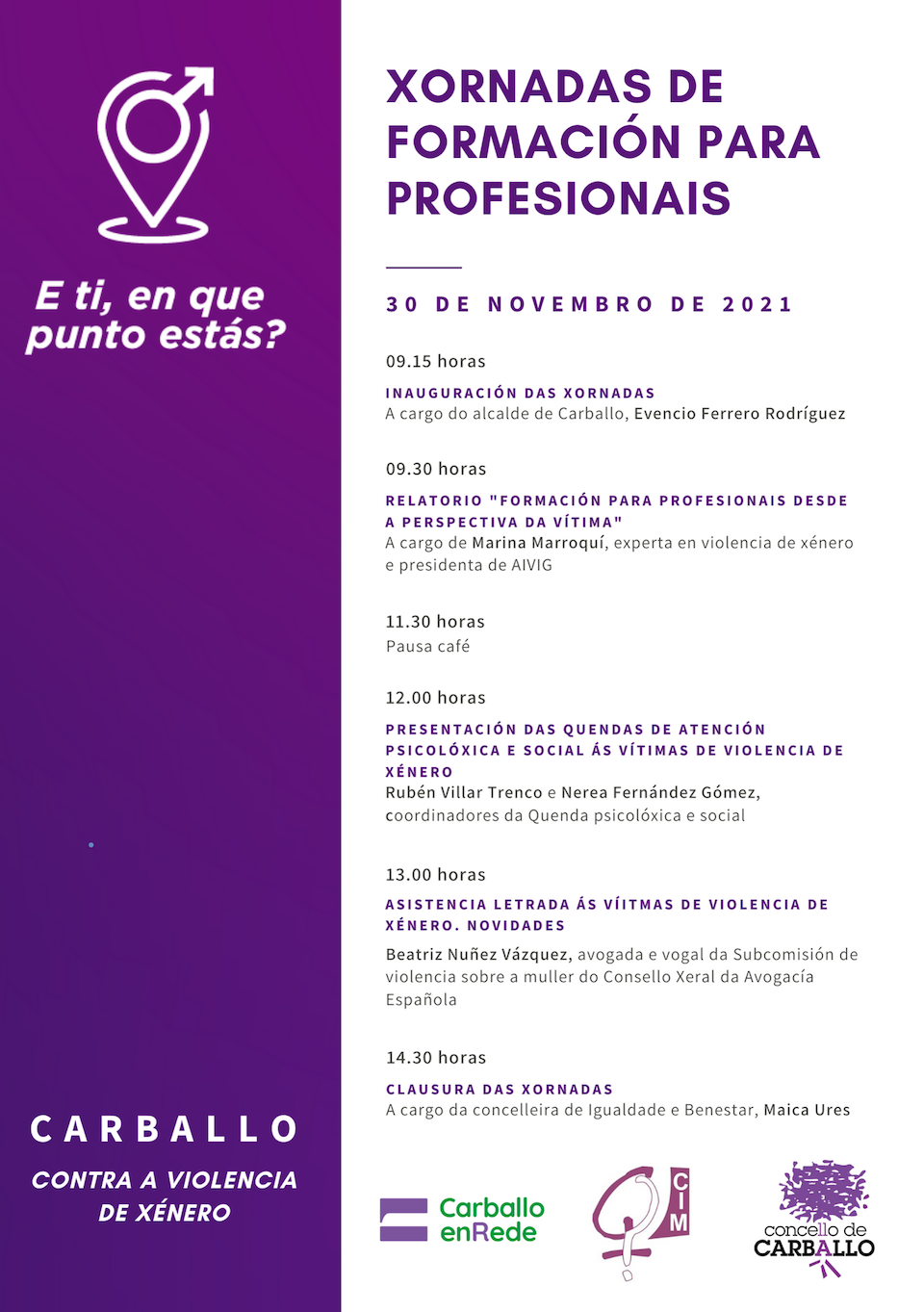 E ti, en que punto estás?

CARBALLO

CONTRA A VIOLENCIA DE XÉNERO

XORNADAS DE FORMACIÓN PARA PROFESIONAIS

30 DE NOVEMBRO DE 2021

09.15 horas

INAUGURACIÓN DAS XORNADAS
A cargo do alcalde de Carballo, Evencio Ferrero Rodríguez

09.30 horas

RELATORIO "FORMACIÓN PARA PROFESIONAIS DESDE A PERSPECTIVA DA VÍTIMA"
A cargo de Marina Marroquí, experta en violencia de xénero e presidenta de AIVIG

11.30 horas
Pausa café

12.00 horas

PRESENTACIÓN DAS QUENDAS DE ATENCIÓN PSICOLÓXICA E SOCIAL ÁS VÍTIMAS DE VIOLENCIA DE XÉNERO
Rubén Villar Trenco e Nerea Fernández Gómez, coordinadores da Quenda psicolóxica e social

13.00 horas

ASISTENCIA LETRADA ÁS VÍITMAS DE VIOLENCIA DE XÉNERO. NOVIDADES
Beatriz Nuñez Vázquez, avogada e vogal da Subcomisión de violencia sobre a muller do Consello Xeral da Avogacía Española

14.30 horas

CLAUSURA DAS XORNADAS
A cargo da concelleira de Igualdade e Benestar, Maica Ures

Carballo enRede

CIM

concello de CARBALLO